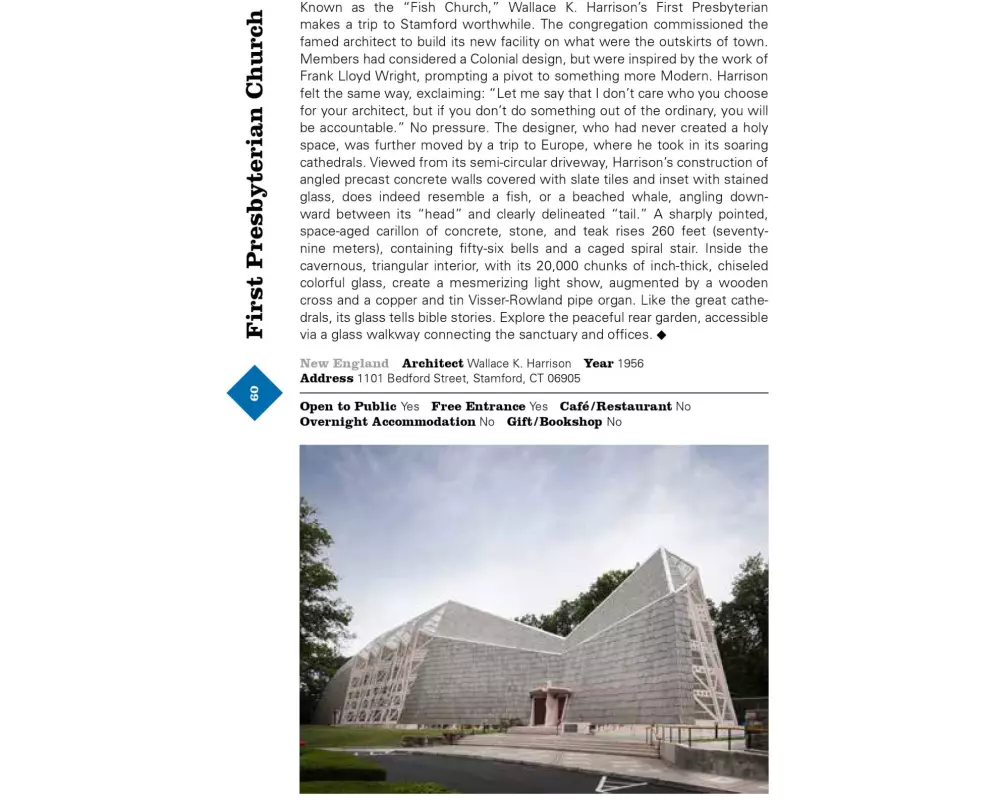 First Presbyterian Church

60

Known as the "Fish Church," Wallace K. Harrison's First Presbyterian makes a trip to Stamford worthwhile. The congregation commissioned the famed architect to build its new facility on what were the outskirts of town. Members had considered a Colonial design, but were inspired by the work of Frank Lloyd Wright, prompting a pivot to something more Modern. Harrison felt the same way, exclaiming: "Let me say that I don't care who you choose for your architect, but if you don't do something out of the ordinary, you will be accountable." No pressure. The designer, who had never created a holy space, was further moved by a trip to Europe, where he took in its soaring cathedrals. Viewed from its semi-circular driveway, Harrison's construction of angled precast concrete walls covered with slate tiles and inset with stained glass, does indeed resemble a fish, or a beached whale, angling downward between its "head" and clearly delineated "tail." A sharply pointed, space-aged carillon of concrete, stone, and teak rises 260 feet (seventy-nine meters), containing fifty-six bells and a caged spiral stair. Inside the cavernous, triangular interior, with its 20,000 chunks of inch-thick, chiseled colorful glass, create a mesmerizing light show, augmented by a wooden cross and a copper and tin Visser-Rowland pipe organ. Like the great cathedrals, its glass tells bible stories. Explore the peaceful rear garden, accessible via a glass walkway connecting the sanctuary and offices. ◆

New England Architect Wallace K. Harrison Year 1956
Address 1101 Bedford Street, Stamford, CT 06905

Open to Public Yes Free Entrance Yes Café/Restaurant No
Overnight Accommodation No Gift/Bookshop No